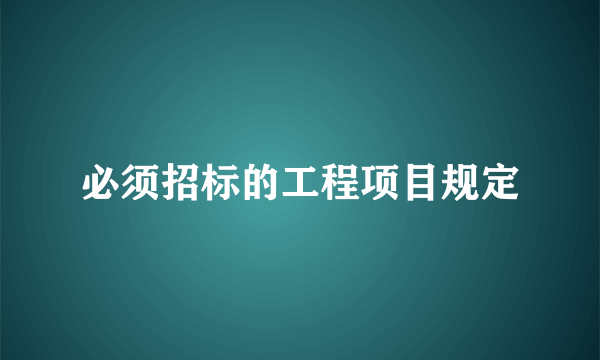 必须招标的工程项目规定